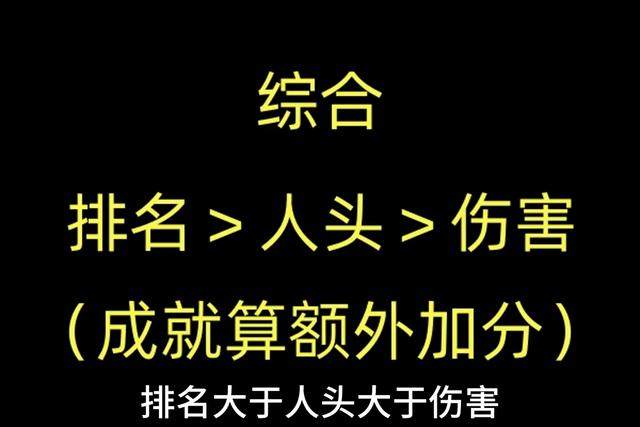 综合

排名 > 人头 > 伤害

（成就算额外加分）

排名大于人头大于伤害